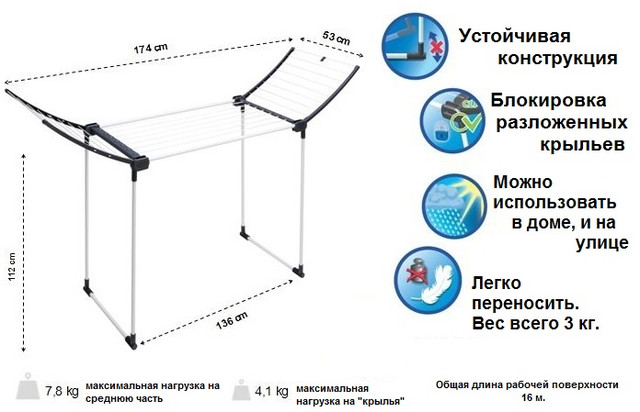 174 cm

53 cm

112 cm

136 cm

Устойчивая конструкция

Блокировка разложенных крыльев

Можно использовать в доме, и на улице

Легко переносить. Вес всего 3 кг.

7,8 kg максимальная нагрузка на среднюю часть

4,1 kg максимальная нагрузка на "крылья"

Общая длина рабочей поверхности 16 м.